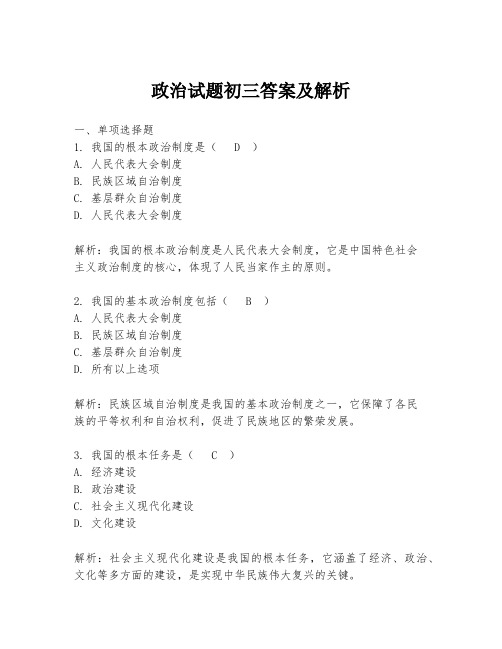 政治试题初三答案及解析

一、单项选择题
1. 我国的根本政治制度是（　D　）
A. 人民代表大会制度
B. 民族区域自治制度
C. 基层群众自治制度
D. 人民代表大会制度

解析：我国的根本政治制度是人民代表大会制度，它是中国特色社会主义政治制度的核心，体现了人民当家作主的原则。

2. 我国的基本政治制度包括（　B　）
A. 人民代表大会制度
B. 民族区域自治制度
C. 基层群众自治制度
D. 所有以上选项

解析：民族区域自治制度是我国的基本政治制度之一，它保障了各民族的平等权利和自治权利，促进了民族地区的繁荣发展。

3. 我国的根本任务是（　C　）
A. 经济建设
B. 政治建设
C. 社会主义现代化建设
D. 文化建设

解析：社会主义现代化建设是我国的根本任务，它涵盖了经济、政治、文化等多方面的建设，是实现中华民族伟大复兴的关键。